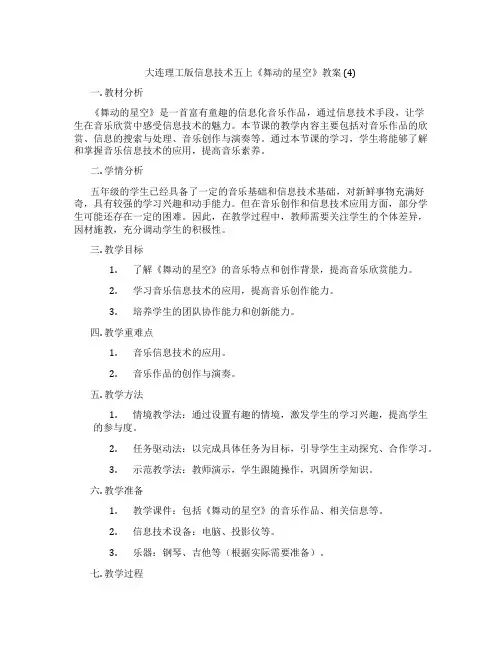 大连理工版信息技术五上《舞动的星空》教案 (4)

一. 教材分析

《舞动的星空》是一首富有童趣的信息化音乐作品，通过信息技术手段，让学生在音乐欣赏中感受信息技术的魅力。本节课的教学内容主要包括对音乐作品的欣赏、信息的搜索与处理、音乐创作与演奏等。通过本节课的学习，学生将能够了解和掌握音乐信息技术的应用，提高音乐素养。

二. 学情分析

五年级的学生已经具备了一定的音乐基础和信息技术基础，对新鲜事物充满好奇，具有较强的学习兴趣和动手能力。但在音乐创作和信息技术应用方面，部分学生可能还存在一定的困难。因此，在教学过程中，教师需要关注学生的个体差异，因材施教，充分调动学生的积极性。

三. 教学目标

1. 了解《舞动的星空》的音乐特点和创作背景，提高音乐欣赏能力。

2. 学习音乐信息技术的应用，提高音乐创作能力。

3. 培养学生的团队协作能力和创新能力。

四. 教学重难点

1. 音乐信息技术的应用。

2. 音乐作品的创作与演奏。

五. 教学方法

1. 情境教学法：通过设置有趣的情境，激发学生的学习兴趣，提高学生的参与度。

2. 任务驱动法：以完成具体任务为目标，引导学生主动探究、合作学习。

3. 示范教学法：教师演示，学生跟随操作，巩固所学知识。

六. 教学准备

1. 教学课件：包括《舞动的星空》的音乐作品、相关信息等。

2. 信息技术设备：电脑、投影仪等。

3. 乐器：钢琴、吉他等（根据实际需要准备）。

七. 教学过程